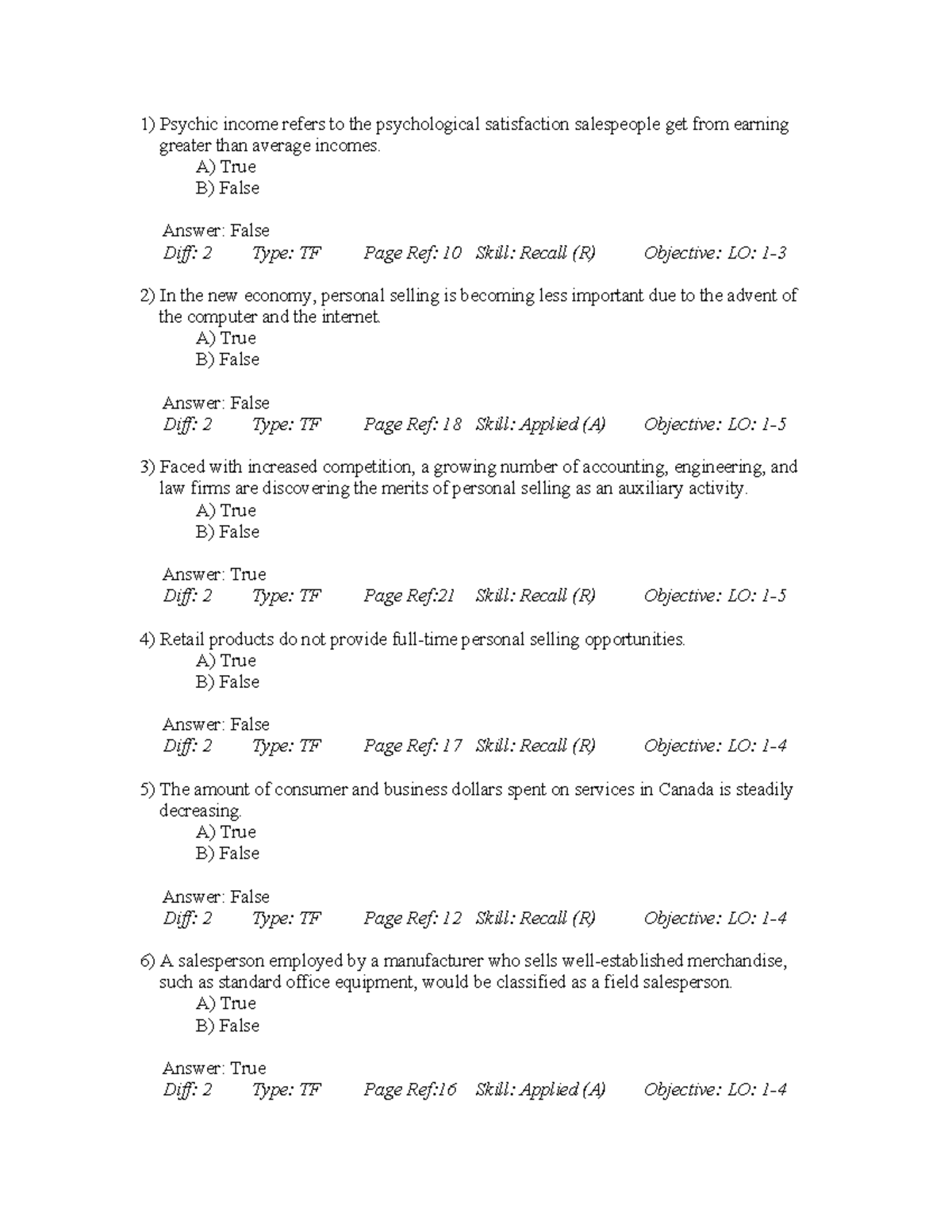 1) Psychic income refers to the psychological satisfaction salespeople get from earning greater than average incomes.
A) True
B) False

Answer: False
Diff: 2 Type: TF Page Ref: 10 Skill: Recall (R) Objective: LO: 1-3

2) In the new economy, personal selling is becoming less important due to the advent of the computer and the internet.
A) True
B) False

Answer: False
Diff: 2 Type: TF Page Ref: 18 Skill: Applied (A) Objective: LO: 1-5

3) Faced with increased competition, a growing number of accounting, engineering, and law firms are discovering the merits of personal selling as an auxiliary activity.
A) True
B) False

Answer: True
Diff: 2 Type: TF Page Ref:21 Skill: Recall (R) Objective: LO: 1-5

4) Retail products do not provide full-time personal selling opportunities.
A) True
B) False

Answer: False
Diff: 2 Type: TF Page Ref: 17 Skill: Recall (R) Objective: LO: 1-4

5) The amount of consumer and business dollars spent on services in Canada is steadily decreasing.
A) True
B) False

Answer: False
Diff: 2 Type: TF Page Ref: 12 Skill: Recall (R) Objective: LO: 1-4

6) A salesperson employed by a manufacturer who sells well-established merchandise, such as standard office equipment, would be classified as a field salesperson.
A) True
B) False

Answer: True
Diff: 2 Type: TF Page Ref:16 Skill: Applied (A) Objective: LO: 1-4